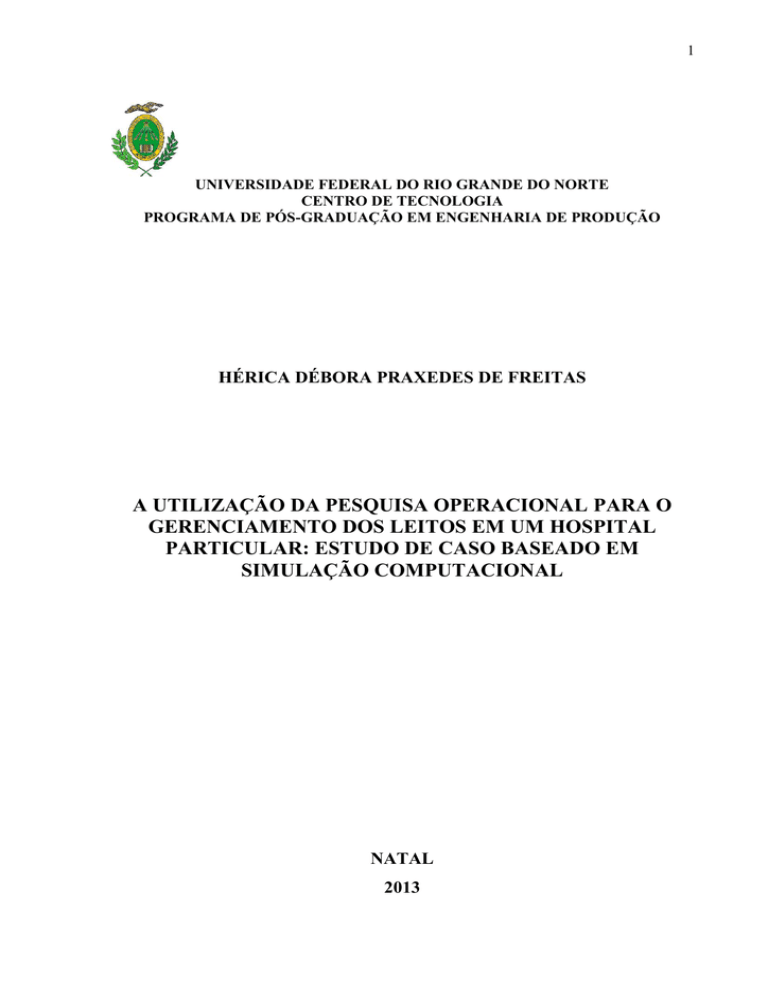 1

UNIVERSIDADE FEDERAL DO RIO GRANDE DO NORTE
CENTRO DE TECNOLOGIA
PROGRAMA DE PÓS-GRADUAÇÃO EM ENGENHARIA DE PRODUÇÃO

HÉRICA DÉBORA PRAXEDES DE FREITAS

A UTILIZAÇÃO DA PESQUISA OPERACIONAL PARA O GERENCIAMENTO DOS LEITOS EM UM HOSPITAL PARTICULAR: ESTUDO DE CASO BASEADO EM SIMULAÇÃO COMPUTACIONAL

NATAL
2013